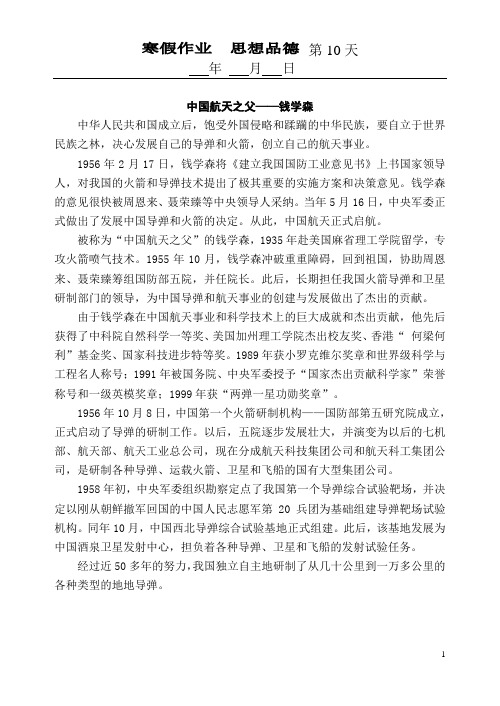 寒假作业　思想品德 第 10 天

___年 ___月___日

中国航天之父——钱学森

中华人民共和国成立后，饱受外国侵略和蹂躏的中华民族，要自立于世界民族之林，决心发展自己的导弹和火箭，创立自己的航天事业。

1956 年 2 月 17 日，钱学森将《建立我国国防工业意见书》上书国家领导人，对我国的火箭和导弹技术提出了极其重要的实施方案和决策意见。钱学森的意见很快被周恩来、聂荣臻等中央领导人采纳。当年 5 月 16 日，中央军委正式做出了发展中国导弹和火箭的决定。从此，中国航天正式启航。

被称为“中国航天之父”的钱学森，1935 年赴美国麻省理工学院留学，专攻火箭喷气技术。1955 年 10 月，钱学森冲破重重障碍，回到祖国，协助周恩来、聂荣臻筹组国防部五院，并任院长。此后，长期担任我国火箭导弹和卫星研制部门的领导，为中国导弹和航天事业的创建与发展做出了杰出的贡献。

由于钱学森在中国航天事业和科学技术上的巨大成就和杰出贡献，他先后获得了中科院自然科学一等奖、美国加州理工学院杰出校友奖、香港“ 何梁何利”基金奖、国家科技进步特等奖。1989 年获小罗克维尔奖章和世界级科学与工程名人称号；1991 年被国务院、中央军委授予“国家杰出贡献科学家”荣誉称号和一级英模奖章；1999 年获“两弹一星功勋奖章”。

1956 年 10 月 8 日，中国第一个火箭研制机构——国防部第五研究院成立，正式启动了导弹的研制工作。以后，五院逐步发展壮大，并演变为以后的七机部、航天部、航天工业总公司，现在分成航天科技集团公司和航天科工集团公司，是研制各种导弹、运载火箭、卫星和飞船的国有大型集团公司。

1958 年初，中央军委组织勘察定点了我国第一个导弹综合试验靶场，并决定以刚从朝鲜撤军回国的中国人民志愿军第 20 兵团为基础组建导弹靶场试验机构。同年 10 月，中国西北导弹综合试验基地正式组建。此后，该基地发展为中国酒泉卫星发射中心，担负着各种导弹、卫星和飞船的发射试验任务。

经过近 50 多年的努力，我国独立自主地研制了从几十公里到一万多公里的各种类型的地地导弹。

1